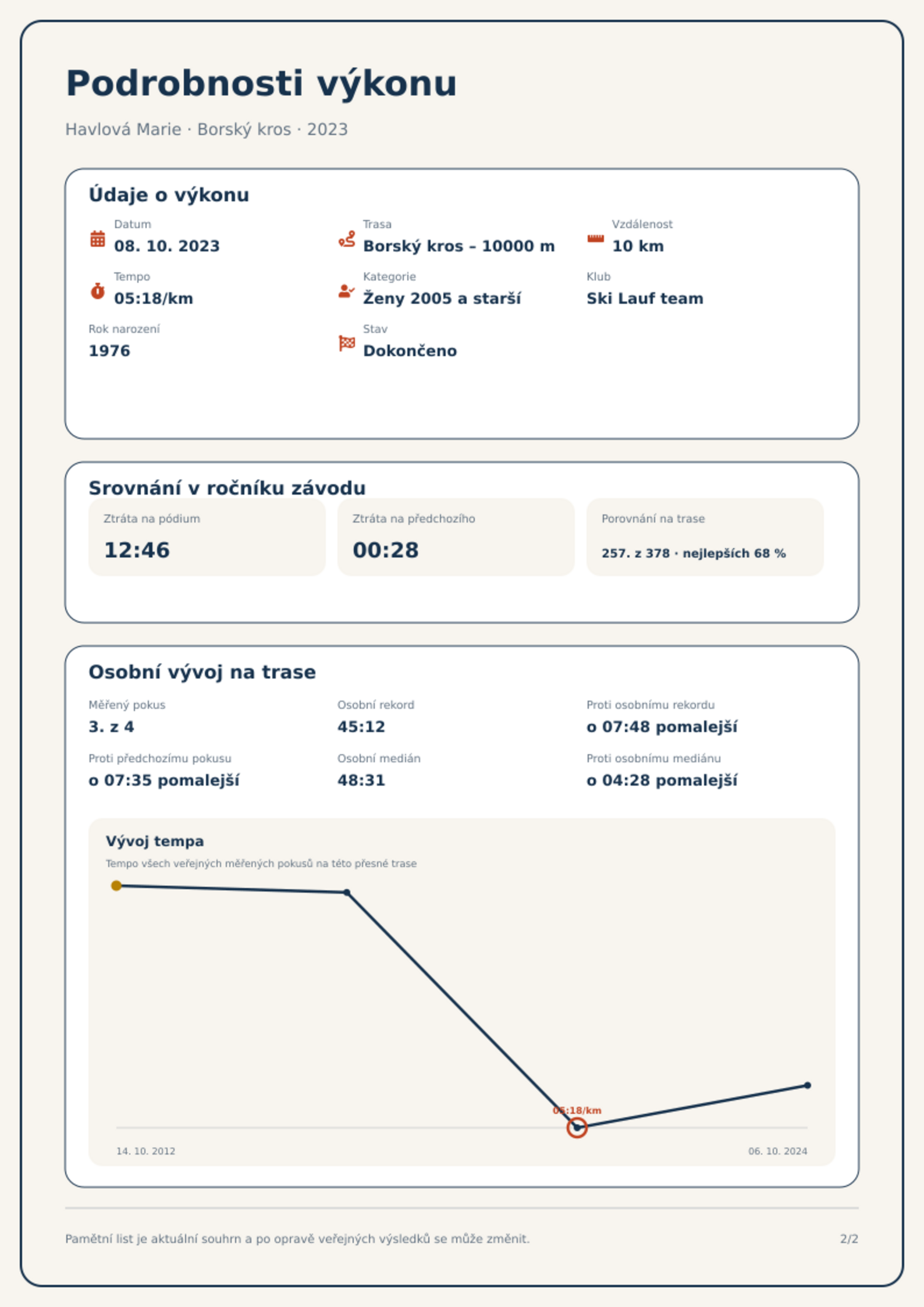 Podrobnosti výkonu

Havlová Marie · Borský kros · 2023

Údaje o výkonu

Datum
08. 10. 2023

Trasa
Borský kros – 10000 m

Vzdálenost
10 km

Tempo
05:18/km

Kategorie
Ženy 2005 a starší

Klub
Ski Lauf team

Rok narození
1976

Stav
Dokončeno

Srovnání v ročníku závodu

Ztráta na pódium
12:46

Ztráta na předchozího
00:28

Porovnání na trase
257. z 378 · nejlepších 68 %

Osobní vývoj na trase

Měřený pokus
3. z 4

Osobní rekord
45:12

Proti osobnímu rekordu
o 07:48 pomalejší

Proti předchozímu pokusu
o 07:35 pomalejší

Osobní medián
48:31

Proti osobnímu mediánu
o 04:28 pomalejší

Vývoj tempa
Tempo všech veřejných měřených pokusů na této přesné trase

05:18/km

14. 10. 2012
06. 10. 2024

Pamětní list je aktuální souhrn a po opravě veřejných výsledků se může změnit.

2/2